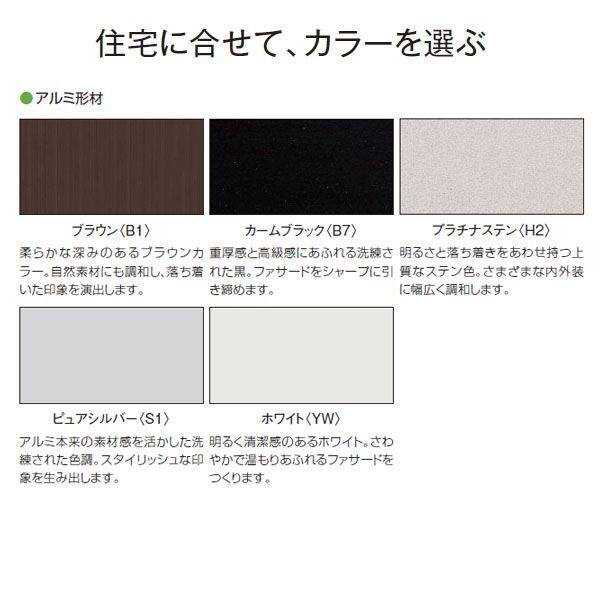 住宅に合せて、カラーを選ぶ

●アルミ形材

ブラウン〈B1〉
柔らかな深みのあるブラウンカラー。自然素材にも調和し、落ち着いた印象を演出します。

カームブラック〈B7〉
重厚感と高級感にあふれる洗練された黒。ファサードをシャープに引き締めます。

プラチナステン〈H2〉
明るさと落ち着きをあわせ持つ上質なステン色。さまざまな内外装に幅広く調和します。

ピュアシルバー〈S1〉
アルミ本来の素材感を活かした洗練された色調。スタイリッシュな印象を生み出します。

ホワイト〈YW〉
明るく清潔感のあるホワイト。さわやかで温もりあふれるファサードをつくります。